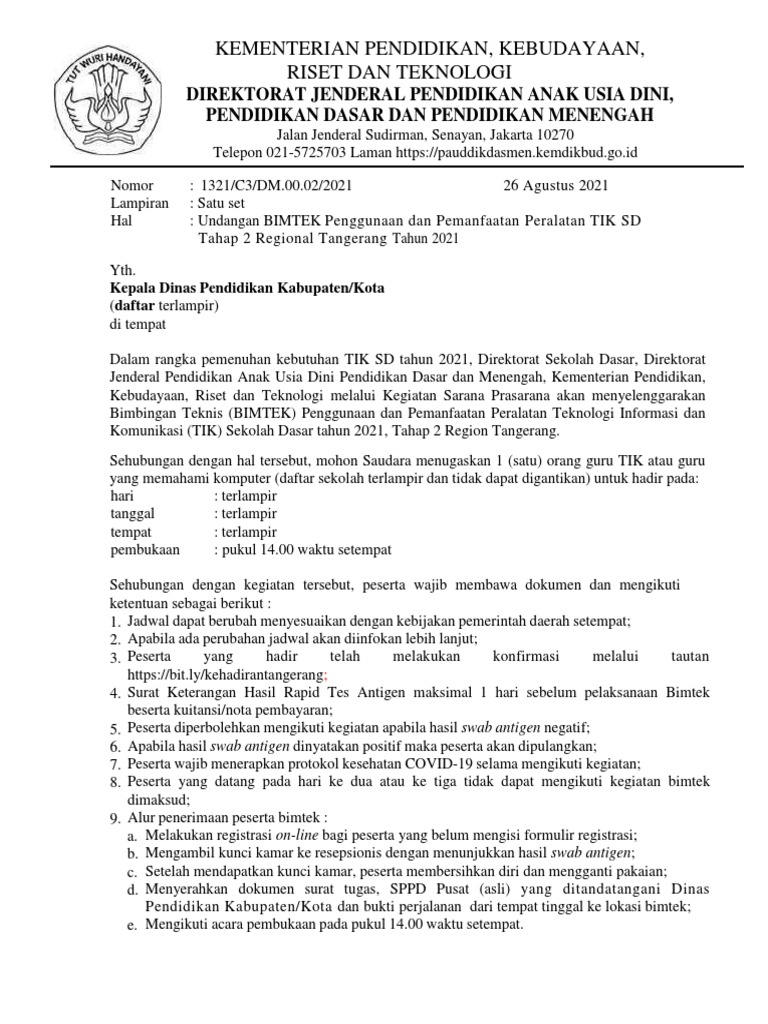 TUT WURI HANDAYANI

KEMENTERIAN PENDIDIKAN, KEBUDAYAAN, RISET DAN TEKNOLOGI
DIREKTORAT JENDERAL PENDIDIKAN ANAK USIA DINI, PENDIDIKAN DASAR DAN PENDIDIKAN MENENGAH
Jalan Jenderal Sudirman, Senayan, Jakarta 10270
Telepon 021-5725703 Laman https://pauddikdasmen.kemdikbud.go.id

Nomor : 1321/C3/DM.00.02/2021 26 Agustus 2021
Lampiran : Satu set
Hal : Undangan BIMTEK Penggunaan dan Pemanfaatan Peralatan TIK SD Tahap 2 Regional Tangerang Tahun 2021

Yth.
Kepala Dinas Pendidikan Kabupaten/Kota
(daftar terlampir)
di tempat

Dalam rangka pemenuhan kebutuhan TIK SD tahun 2021, Direktorat Sekolah Dasar, Direktorat Jenderal Pendidikan Anak Usia Dini Pendidikan Dasar dan Menengah, Kementerian Pendidikan, Kebudayaan, Riset dan Teknologi melalui Kegiatan Sarana Prasarana akan menyelenggarakan Bimbingan Teknis (BIMTEK) Penggunaan dan Pemanfaatan Peralatan Teknologi Informasi dan Komunikasi (TIK) Sekolah Dasar tahun 2021, Tahap 2 Region Tangerang.

Sehubungan dengan hal tersebut, mohon Saudara menugaskan 1 (satu) orang guru TIK atau guru yang memahami komputer (daftar sekolah terlampir dan tidak dapat digantikan) untuk hadir pada:
hari : terlampir
tanggal : terlampir
tempat : terlampir
pembukaan : pukul 14.00 waktu setempat

Sehubungan dengan kegiatan tersebut, peserta wajib membawa dokumen dan mengikuti ketentuan sebagai berikut :
1. Jadwal dapat berubah menyesuaikan dengan kebijakan pemerintah daerah setempat;
2. Apabila ada perubahan jadwal akan diinfokan lebih lanjut;
3. Peserta yang hadir telah melakukan konfirmasi melalui tautan https://bit.ly/kehadirantangerang;
4. Surat Keterangan Hasil Rapid Tes Antigen maksimal 1 hari sebelum pelaksanaan Bimtek beserta kuitansi/nota pembayaran;
5. Peserta diperbolehkan mengikuti kegiatan apabila hasil swab antigen negatif;
6. Apabila hasil swab antigen dinyatakan positif maka peserta akan dipulangkan;
7. Peserta wajib menerapkan protokol kesehatan COVID-19 selama mengikuti kegiatan;
8. Peserta yang datang pada hari ke dua atau ke tiga tidak dapat mengikuti kegiatan bimtek dimaksud;
9. Alur penerimaan peserta bimtek :
a. Melakukan registrasi on-line bagi peserta yang belum mengisi formulir registrasi;
b. Mengambil kunci kamar ke resepsionis dengan menunjukkan hasil swab antigen;
c. Setelah mendapatkan kunci kamar, peserta membersihkan diri dan mengganti pakaian;
d. Menyerahkan dokumen surat tugas, SPPD Pusat (asli) yang ditandatangani Dinas Pendidikan Kabupaten/Kota dan bukti perjalanan dari tempat tinggal ke lokasi bimtek;
e. Mengikuti acara pembukaan pada pukul 14.00 waktu setempat.